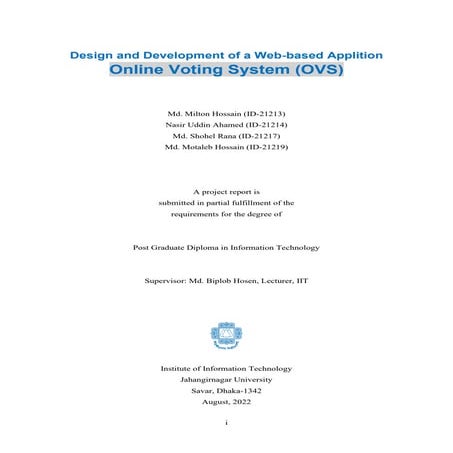 Design and Development of a Web-based Applition
Online Voting System (OVS)

Md. Milton Hossain (ID-21213)
Nasir Uddin Ahamed (ID-21214)
Md. Shohel Rana (ID-21217)
Md. Motaleb Hossain (ID-21219)

A project report is
submitted in partial fulfillment of the
requirements for the degree of

Post Graduate Diploma in Information Technology

Supervisor: Md. Biplob Hosen, Lecturer, IIT

Institute of Information Technology
Jahangirnagar University
Savar, Dhaka-1342
August, 2022

i